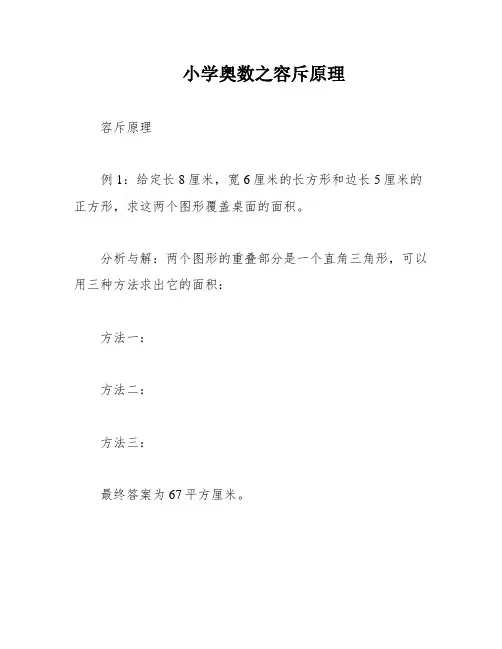 小学奥数之容斥原理

容斥原理

例 1：给定长 8 厘米，宽 6 厘米的长方形和边长 5 厘米的正方形，求这两个图形覆盖桌面的面积。

分析与解：两个图形的重叠部分是一个直角三角形，可以用三种方法求出它的面积：

方法一：

方法二：

方法三：

最终答案为 67 平方厘米。